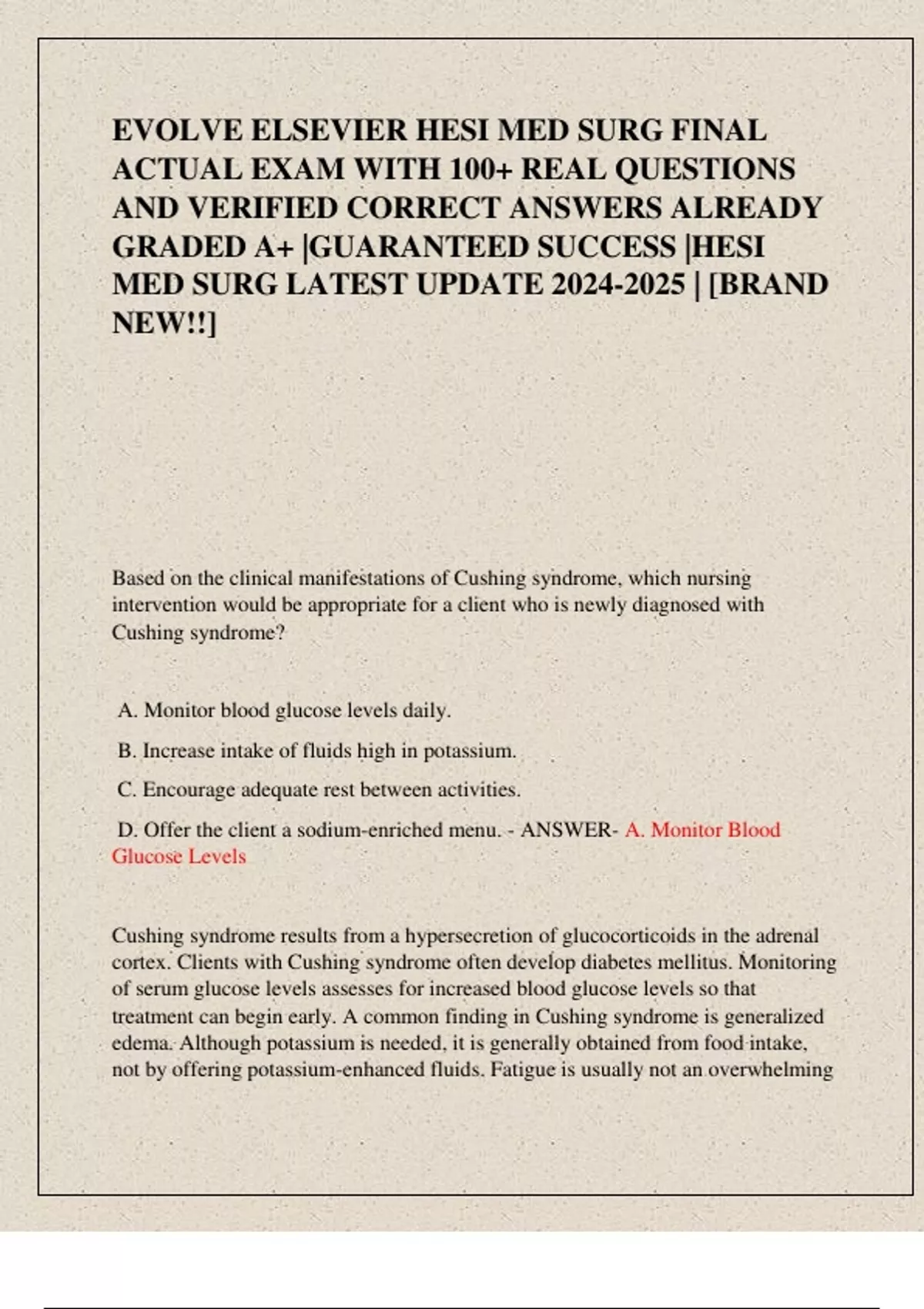 EVOLVE ELSEVIER HESI MED SURG FINAL ACTUAL EXAM WITH 100+ REAL QUESTIONS AND VERIFIED CORRECT ANSWERS ALREADY GRADED A+ |GUARANTEED SUCCESS |HESI MED SURG LATEST UPDATE 2024-2025 | [BRAND NEW!!]

Based on the clinical manifestations of Cushing syndrome, which nursing intervention would be appropriate for a client who is newly diagnosed with Cushing syndrome?

A. Monitor blood glucose levels daily.

B. Increase intake of fluids high in potassium.

C. Encourage adequate rest between activities.

D. Offer the client a sodium-enriched menu. - ANSWER- A. Monitor Blood Glucose Levels

Cushing syndrome results from a hypersecretion of glucocorticoids in the adrenal cortex. Clients with Cushing syndrome often develop diabetes mellitus. Monitoring of serum glucose levels assesses for increased blood glucose levels so that treatment can begin early. A common finding in Cushing syndrome is generalized edema. Although potassium is needed, it is generally obtained from food intake, not by offering potassium-enhanced fluids. Fatigue is usually not an overwhelming